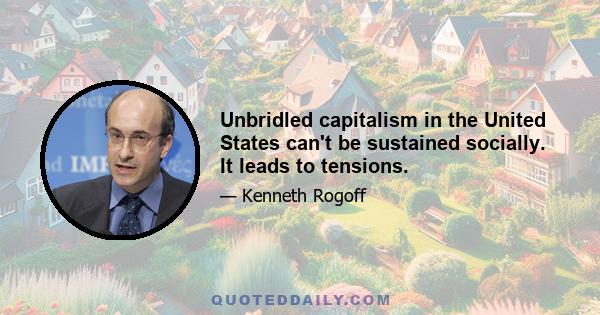 Unbridled capitalism in the United States can't be sustained socially. It leads to tensions.

— Kenneth Rogoff

QUOTEDDAILY.COM